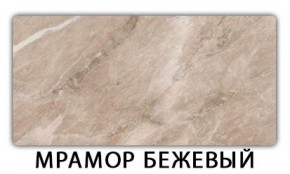 МРАМОР БЕЖЕВЫЙ